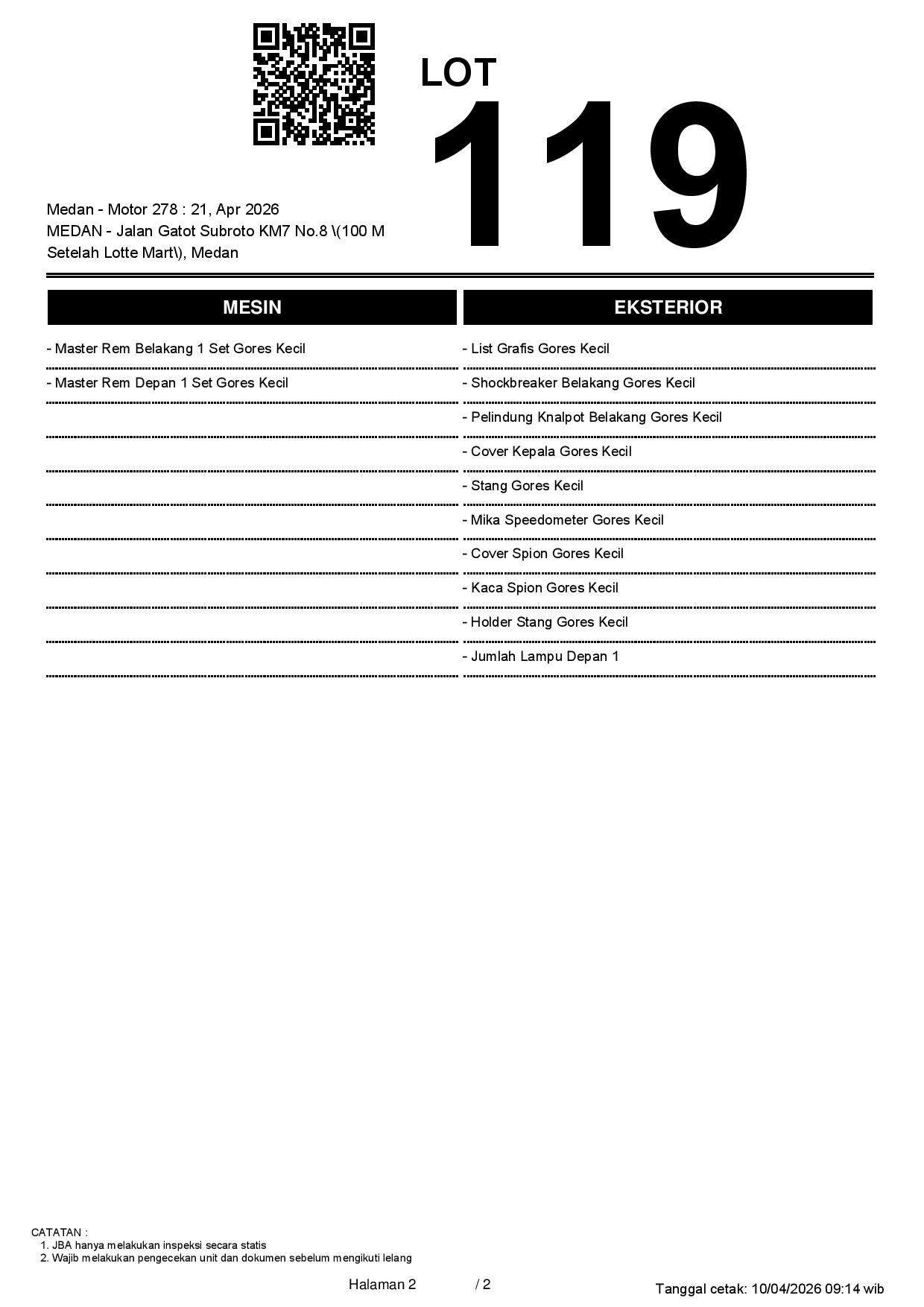 LOT
119

Medan - Motor 278 : 21, Apr 2026
MEDAN - Jalan Gatot Subroto KM7 No.8 \(100 M Setelah Lotte Mart\), Medan

MESIN

- Master Rem Belakang 1 Set Gores Kecil
- Master Rem Depan 1 Set Gores Kecil

EKSTERIOR

- List Grafis Gores Kecil
- Shockbreaker Belakang Gores Kecil
- Pelindung Knalpot Belakang Gores Kecil
- Cover Kepala Gores Kecil
- Stang Gores Kecil
- Mika Speedometer Gores Kecil
- Cover Spion Gores Kecil
- Kaca Spion Gores Kecil
- Holder Stang Gores Kecil
- Jumlah Lampu Depan 1

CATATAN :
1. JBA hanya melakukan inspeksi secara statis
2. Wajib melakukan pengecekan unit dan dokumen sebelum mengikuti lelang

Halaman 2 / 2

Tanggal cetak: 10/04/2026 09:14 wib